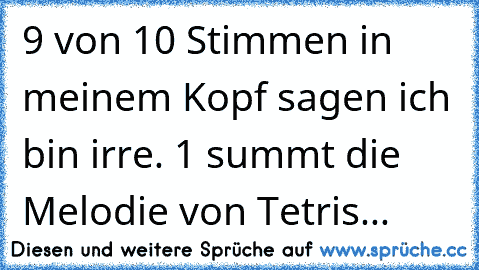 9 von 10 Stimmen in meinem Kopf sagen ich bin irre. 1 summt die Melodie von Tetris...

Diesen und weitere Sprüche auf www.sprüche.cc